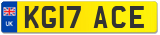 UK
KG17 ACE